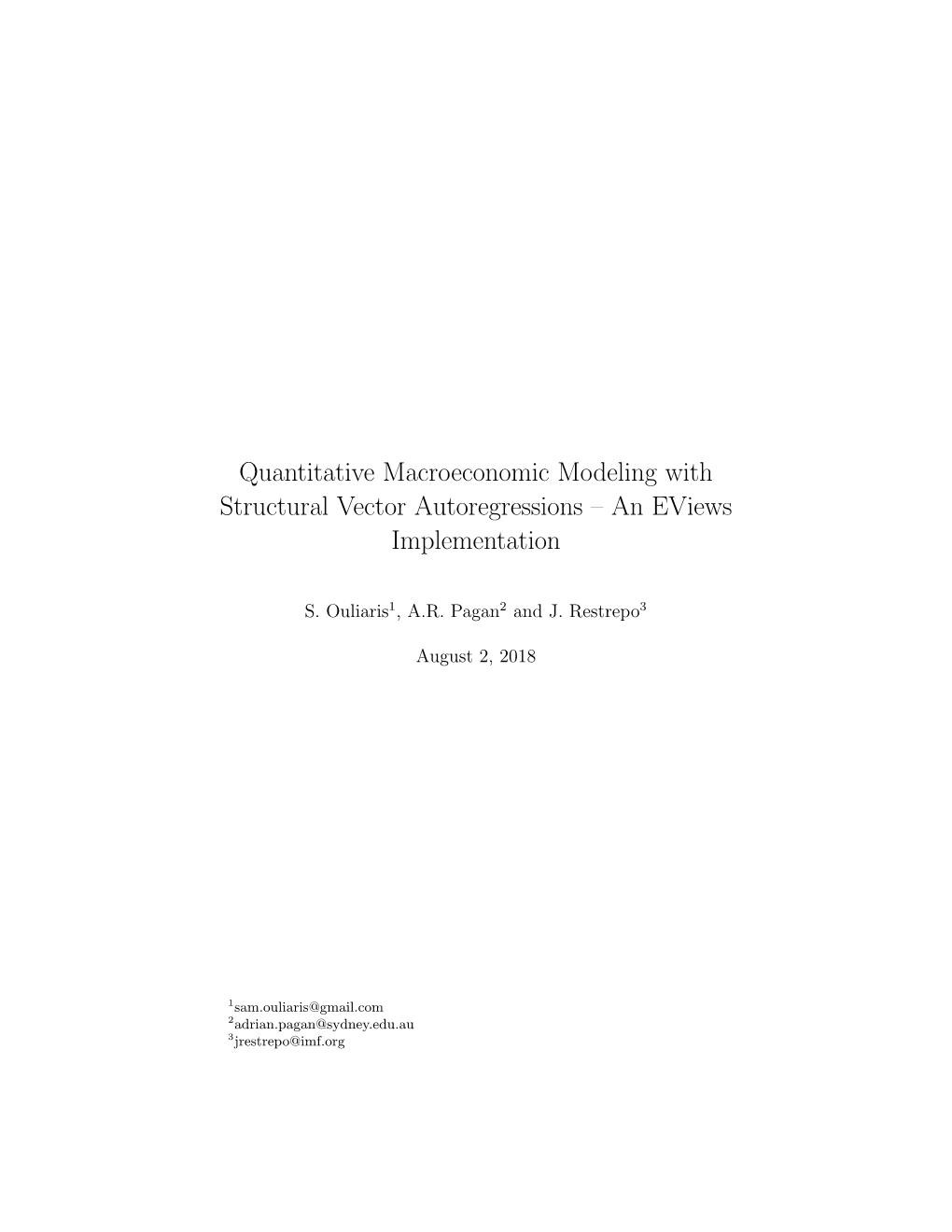 Quantitative Macroeconomic Modeling with Structural Vector Autoregressions – An EViews Implementation

S. Ouliaris$^1$, A.R. Pagan$^2$ and J. Restrepo$^3$

August 2, 2018

$^1$sam.ouliaris@gmail.com
$^2$adrian.pagan@sydney.edu.au
$^3$jrestrepo@imf.org